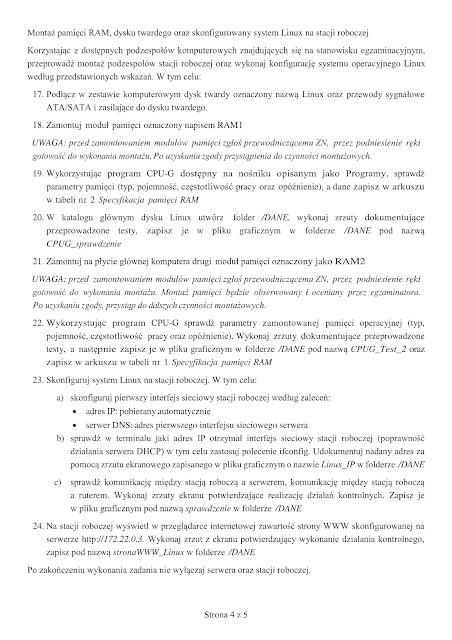 Montaż pamięci RAM, dysku twardego oraz skonfigurowany system Linux na stacji roboczej

Korzystając z dostępnych podzespołów komputerowych znajdujących się na stanowisku egzaminacyjnym, przeprowadź montaż podzespołów stacji roboczej oraz wykonaj konfigurację systemu operacyjnego Linux według przedstawionych wskazań. W tym celu:

17. Podłącz w zestawie komputerowym dysk twardy oznaczony nazwą Linux oraz przewody sygnałowe ATA/SATA i zasilające do dysku twardego.

18. Zamontuj moduł pamięci oznaczony napisem RAM1

UWAGA: przed zamontowaniem modułów pamięci zgłoś przewodniczącemu ZN, przez podniesienie ręki gotowość do wykonania montażu. Po uzyskaniu zgody przystąpienia do czynności montażowych.

19. Wykorzystując program CPU-G dostępny na nośniku opisanym jako Programy, sprawdź parametry pamięci (typ, pojemność, częstotliwość pracy oraz opóźnienie), a dane zapisz w arkuszu w tabeli nr 2 Specyfikacja pamięci RAM

20. W katalogu głównym dysku Linux utwórz folder /DANE, wykonaj zrzuty dokumentujące przeprowadzone testy, zapisz je w pliku graficznym w folderze /DANE pod nazwą CPUG_sprawdzenie

21. Zamontuj na płycie głównej komputera drugi moduł pamięci oznaczony jako RAM2

UWAGA: przed zamontowaniem modułów pamięci zgłoś przewodniczącemu ZN, przez podniesienie ręki gotowość do wykonania montażu. Montaż pamięci będzie obserwowany i oceniany przez egzaminatora. Po uzyskaniu zgody, przystąp do dalszych czynności montażowych.

22. Wykorzystując program CPU-G sprawdź parametry zamontowanej pamięci operacyjnej (typ, pojemność, częstotliwość pracy oraz opóźnienie). Wykonaj zrzuty dokumentujące przeprowadzone testy, a następnie zapisz je w pliku graficznym w folderze /DANE pod nazwą CPUG_Test_2 oraz zapisz w arkuszu w tabeli nr 1 Specyfikacja pamięci RAM

23. Skonfiguruj system Linux na stacji roboczej. W tym celu:
a) skonfiguruj pierwszy interfejs sieciowy stacji roboczej według zaleceń:
• adres IP: pobierany automatycznie
• serwer DNS: adres pierwszego interfejsu sieciowego serwera
b) sprawdź w terminalu jaki adres IP otrzymał interfejs sieciowy stacji roboczej (poprawność działania serwera DHCP) w tym celu zastosuj polecenie ifconfig. Udokumentuj nadany adres za pomocą zrzutu ekranowego zapisanego w pliku graficznym o nazwie Linux_IP w folderze /DANE
c) sprawdź komunikację między stacją roboczą a serwerem, komunikację między stacją roboczą a ruterem. Wykonaj zrzuty ekranu potwierdzające realizację działań kontrolnych. Zapisz je w pliku graficznym pod nazwą sprawdzenie w folderze /DANE

24. Na stacji roboczej wyświetl w przeglądarce internetowej zawartość strony WWW skonfigurowanej na serwerze http://172.22.0.3. Wykonaj zrzut z ekranu potwierdzający wykonanie działania kontrolnego, zapisz pod nazwą stronaWWW_Linux w folderze /DANE

Po zakończeniu wykonania zadania nie wyłączaj serwera oraz stacji roboczej.

Strona 4 z 5